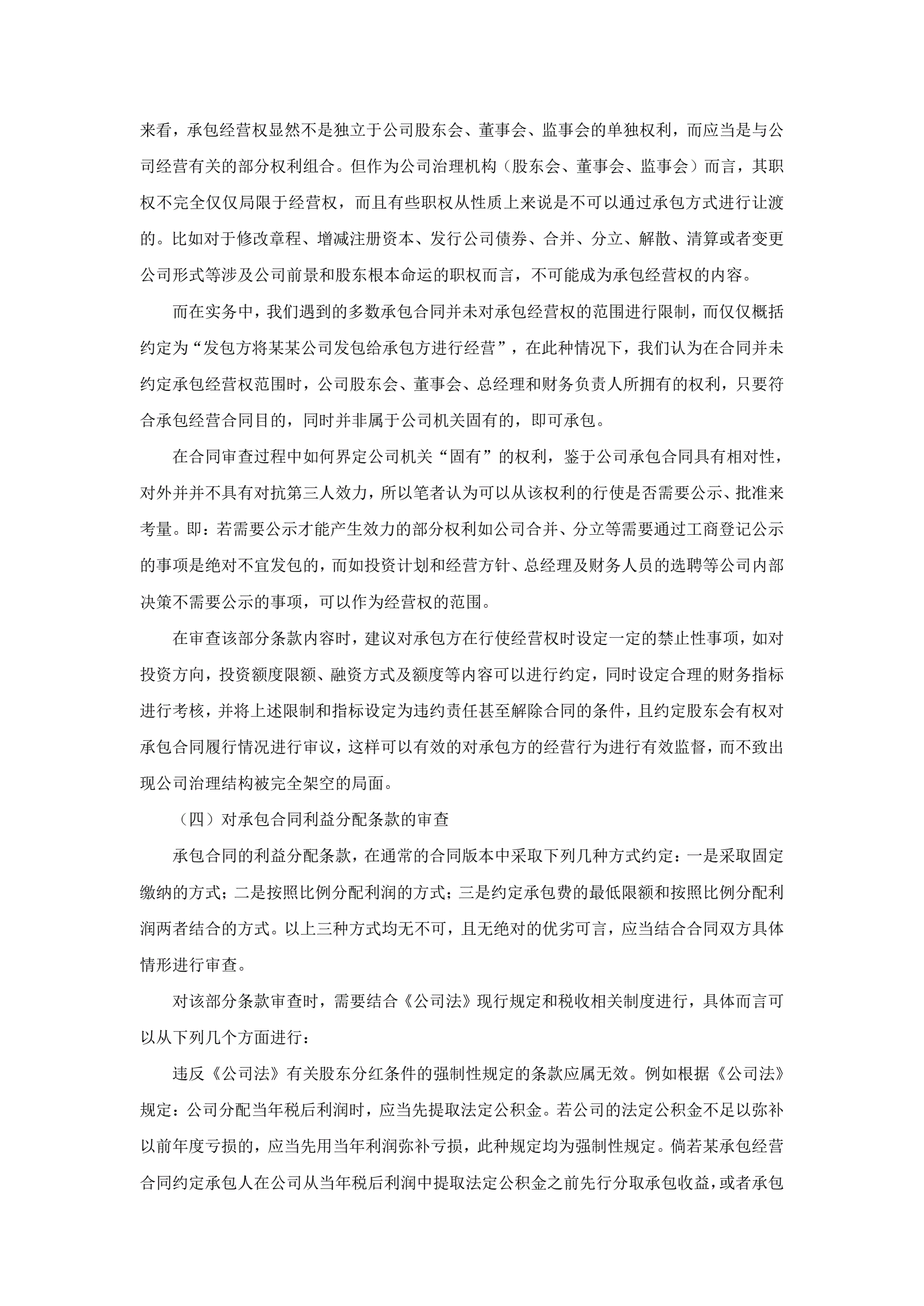 来看，承包经营权显然不是独立于公司股东会、董事会、监事会的单独权利，而应当是与公司经营有关的部分权利组合。但作为公司治理机构（股东会、董事会、监事会）而言，其职权不完全仅仅局限于经营权，而且有些职权从性质上来说是不可以通过承包方式进行让渡的。比如对于修改章程、增减注册资本、发行公司债券、合并、分立、解散、清算或者变更公司形式等涉及公司前景和股东根本命运的职权而言，不可能成为承包经营权的内容。

而在实务中，我们遇到的多数承包合同并未对承包经营权的范围进行限制，而仅仅概括约定为“发包方将某某公司发包给承包方进行经营”，在此种情况下，我们认为在合同并未约定承包经营权范围时，公司股东会、董事会、总经理和财务负责人所拥有的权利，只要符合承包经营合同目的，同时并非属于公司机关固有的，即可承包。

在合同审查过程中如何界定公司机关“固有”的权利，鉴于公司承包合同具有相对性，对外并并不具有对抗第三人效力，所以笔者认为可以从该权利的行使是否需要公示、批准来考量。即：若需要公示才能产生效力的部分权利如公司合并、分立等需要通过工商登记公示的事项是绝对不宜发包的，而如投资计划和经营方针、总经理及财务人员的选聘等公司内部决策不需要公示的事项，可以作为经营权的范围。

在审查该部分条款内容时，建议对承包方在行使经营权时设定一定的禁止性事项，如对投资方向，投资额度限额、融资方式及额度等内容可以进行约定，同时设定合理的财务指标进行考核，并将上述限制和指标设定为违约责任甚至解除合同的条件，且约定股东会有权对承包合同履行情况进行审议，这样可以有效的对承包方的经营行为进行有效监督，而不致出现公司治理结构被完全架空的局面。

（四）对承包合同利益分配条款的审查

承包合同的利益分配条款，在通常的合同版本中采取下列几种方式约定：一是采取固定缴纳的方式；二是按照比例分配利润的方式；三是约定承包费的最低限额和按照比例分配利润两者结合的方式。以上三种方式均无不可，且无绝对的优劣可言，应当结合合同双方具体情形进行审查。

对该部分条款审查时，需要结合《公司法》现行规定和税收相关制度进行，具体而言可以从下列几个方面进行：

违反《公司法》有关股东分红条件的强制性规定的条款应属无效。例如根据《公司法》规定：公司分配当年税后利润时，应当先提取法定公积金。若公司的法定公积金不足以弥补以前年度亏损的，应当先用当年利润弥补亏损，此种规定均为强制性规定。倘若某承包经营合同约定承包人在公司从当年税后利润中提取法定公积金之前先行分取承包收益，或者承包